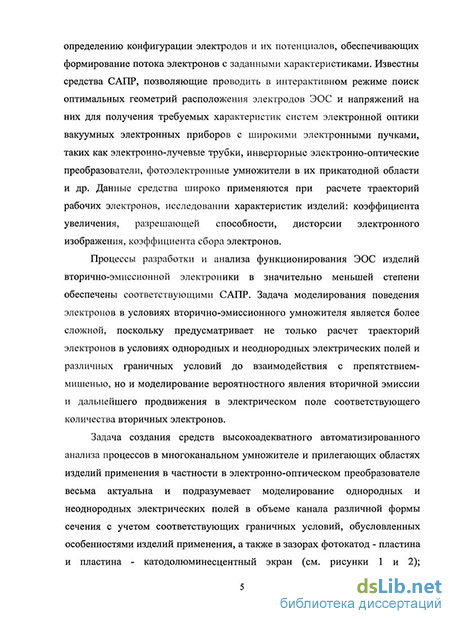 определению конфигурации электродов и их потенциалов, обеспечивающих формирование потока электронов с заданными характеристиками. Известны средства САПР, позволяющие проводить в интерактивном режиме поиск оптимальных геометрий расположения электродов ЭОС и напряжений на них для получения требуемых характеристик систем электронной оптики вакуумных электронных приборов с широкими электронными пучками, таких как электронно-лучевые трубки, инверторные электронно-оптические преобразователи, фотоэлектронные умножители в их прикатодной области и др. Данные средства широко применяются при расчете траекторий рабочих электронов, исследовании характеристик изделий: коэффициента увеличения, разрешающей способности, дисторсии электронного изображения, коэффициента сбора электронов.

Процессы разработки и анализа функционирования ЭОС изделий вторично-эмиссионной электроники в значительно меньшей степени обеспечены соответствующими САПР. Задача моделирования поведения электронов в условиях вторично-эмиссионного умножителя является более сложной, поскольку предусматривает не только расчет траекторий электронов в условиях однородных и неоднородных электрических полей и различных граничных условий до взаимодействия с препятствием-мишенью, но и моделирование вероятностного явления вторичной эмиссии и дальнейшего продвижения в электрическом поле соответствующего количества вторичных электронов.

Задача создания средств высокоадекватного автоматизированного анализа процессов в многоканальном умножителе и прилегающих областях изделий применения в частности в электронно-оптическом преобразователе весьма актуальна и подразумевает моделирование однородных и неоднородных электрических полей в объеме канала различной формы сечения с учетом соответствующих граничных условий, обусловленных особенностями изделий применения, а также в зазорах фотокатод - пластина и пластина - катодолюминесцентный экран (см. рисунки 1 и 2);

5

dsLib.net
библиотека диссертаций